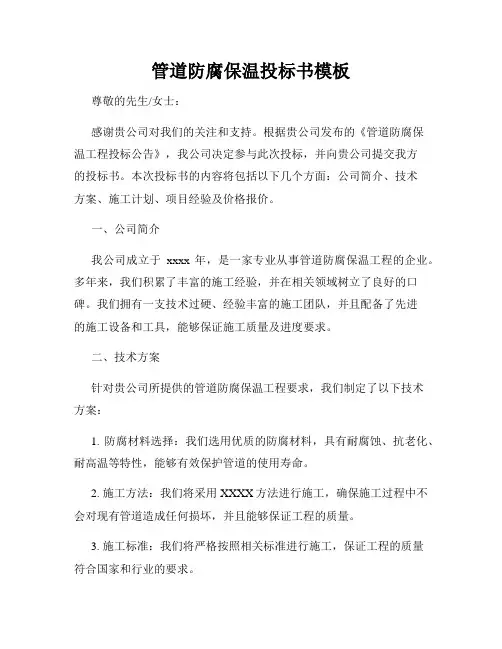 管道防腐保温投标书模板

尊敬的先生/女士：

感谢贵公司对我们的关注和支持。根据贵公司发布的《管道防腐保温工程投标公告》，我公司决定参与此次投标，并向贵公司提交我方的投标书。本次投标书的内容将包括以下几个方面：公司简介、技术方案、施工计划、项目经验及价格报价。

一、公司简介

我公司成立于 xxxx 年，是一家专业从事管道防腐保温工程的企业。多年来，我们积累了丰富的施工经验，并在相关领域树立了良好的口碑。我们拥有一支技术过硬、经验丰富的施工团队，并且配备了先进的施工设备和工具，能够保证施工质量及进度要求。

二、技术方案

针对贵公司所提供的管道防腐保温工程要求，我们制定了以下技术方案：

1. 防腐材料选择：我们选用优质的防腐材料，具有耐腐蚀、抗老化、耐高温等特性，能够有效保护管道的使用寿命。

2. 施工方法：我们将采用 XXXX 方法进行施工，确保施工过程中不会对现有管道造成任何损坏，并且能够保证工程的质量。

3. 施工标准：我们将严格按照相关标准进行施工，保证工程的质量符合国家和行业的要求。